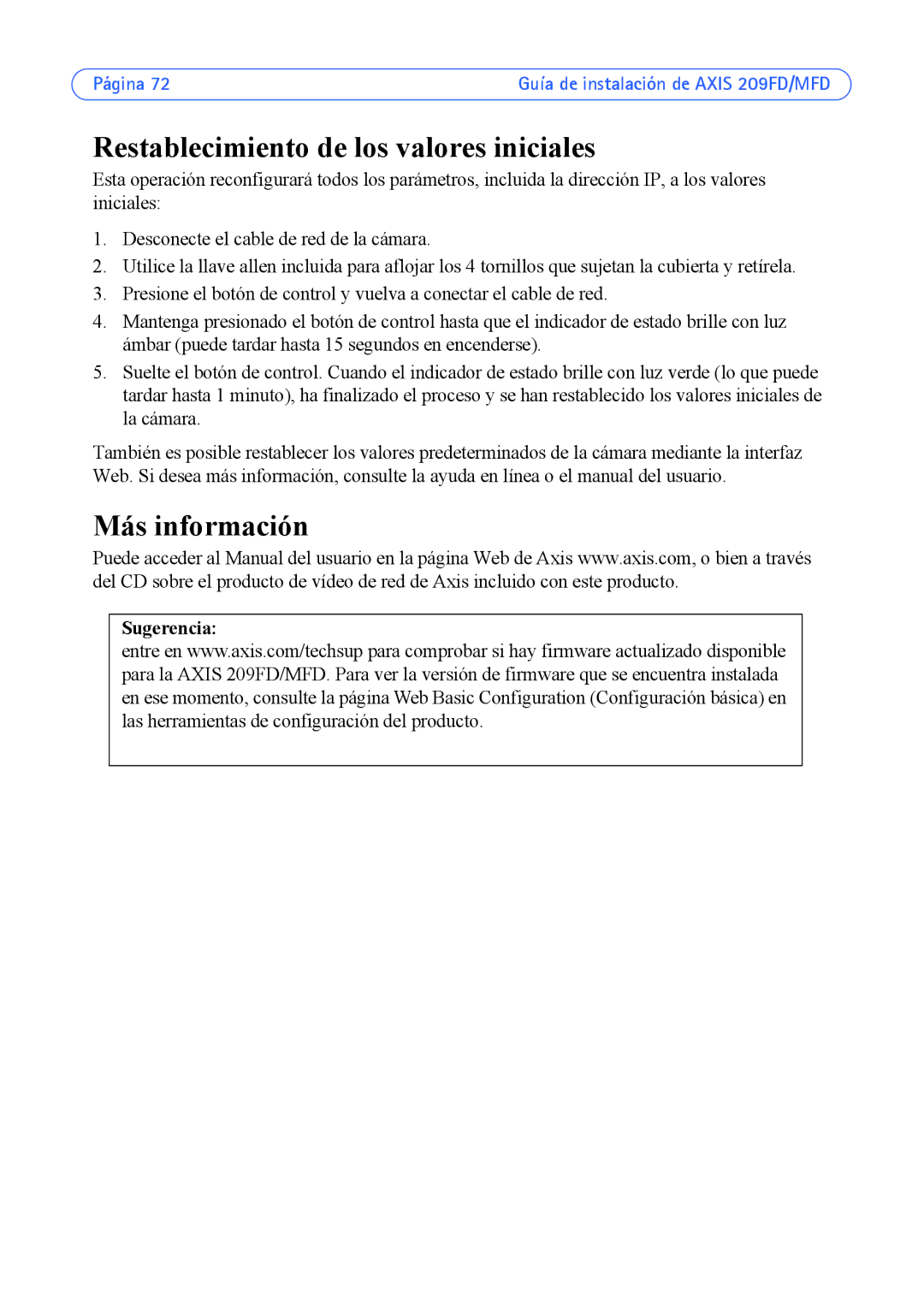 Página 72

Guía de instalación de AXIS 209FD/MFD

Restablecimiento de los valores iniciales

Esta operación reconfigurará todos los parámetros, incluida la dirección IP, a los valores iniciales:

1. Desconecte el cable de red de la cámara.
2. Utilice la llave allen incluida para aflojar los 4 tornillos que sujetan la cubierta y retírela.
3. Presione el botón de control y vuelva a conectar el cable de red.
4. Mantenga presionado el botón de control hasta que el indicador de estado brille con luz ámbar (puede tardar hasta 15 segundos en encenderse).
5. Suelte el botón de control. Cuando el indicador de estado brille con luz verde (lo que puede tardar hasta 1 minuto), ha finalizado el proceso y se han restablecido los valores iniciales de la cámara.

También es posible restablecer los valores predeterminados de la cámara mediante la interfaz Web. Si desea más información, consulte la ayuda en línea o el manual del usuario.

Más información

Puede acceder al Manual del usuario en la página Web de Axis www.axis.com, o bien a través del CD sobre el producto de vídeo de red de Axis incluido con este producto.

Sugerencia:
entre en www.axis.com/techsup para comprobar si hay firmware actualizado disponible para la AXIS 209FD/MFD. Para ver la versión de firmware que se encuentra instalada en ese momento, consulte la página Web Basic Configuration (Configuración básica) en las herramientas de configuración del producto.